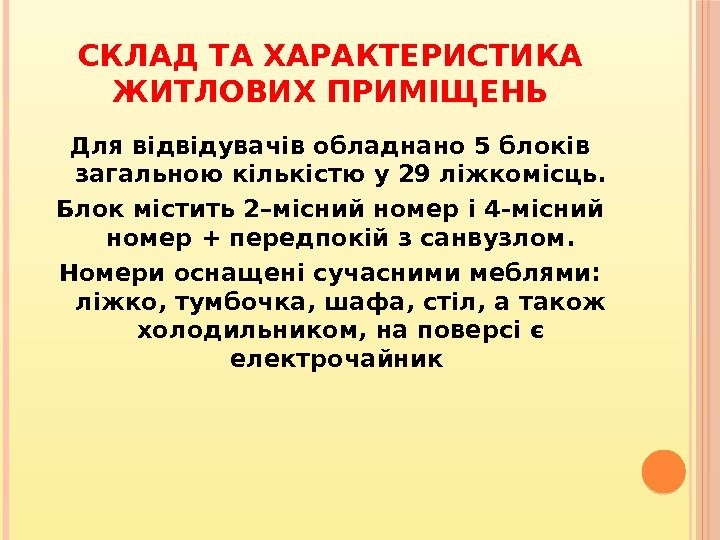 СКЛАД ТА ХАРАКТЕРИСТИКА ЖИТЛОВИХ ПРИМІЩЕНЬ

Для відвідувачів обладнано 5 блоків загальною кількістю у 29 ліжкомісць.

Блок містить 2–місний номер і 4-місний номер + передпокій з санвузлом.

Номери оснащені сучасними меблями: ліжко, тумбочка, шафа, стіл, а також холодильником, на поверсі є електрочайник